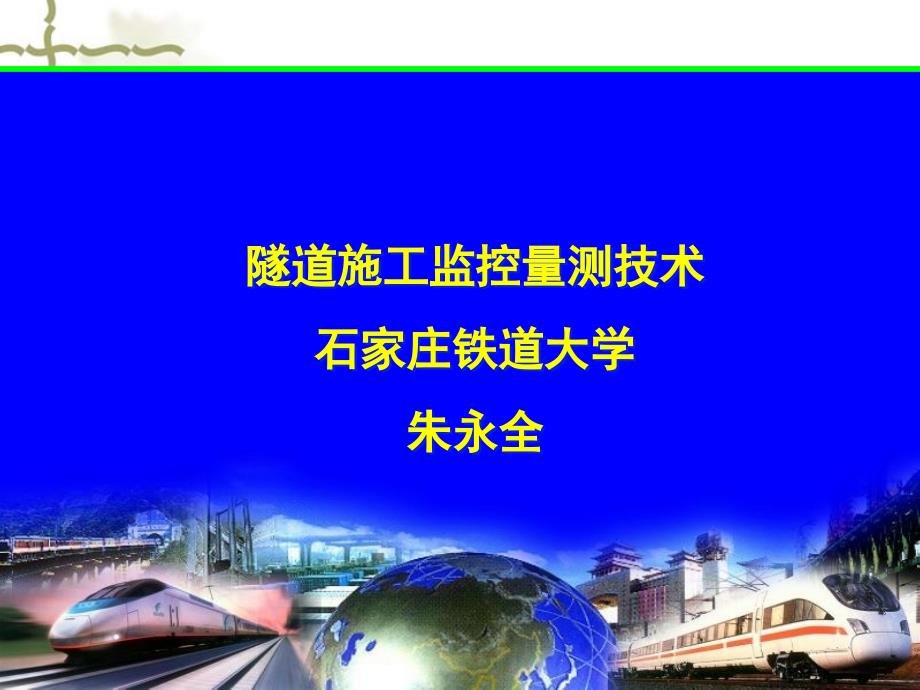 隧道施工监控量测技术

石家庄铁道大学

朱永全